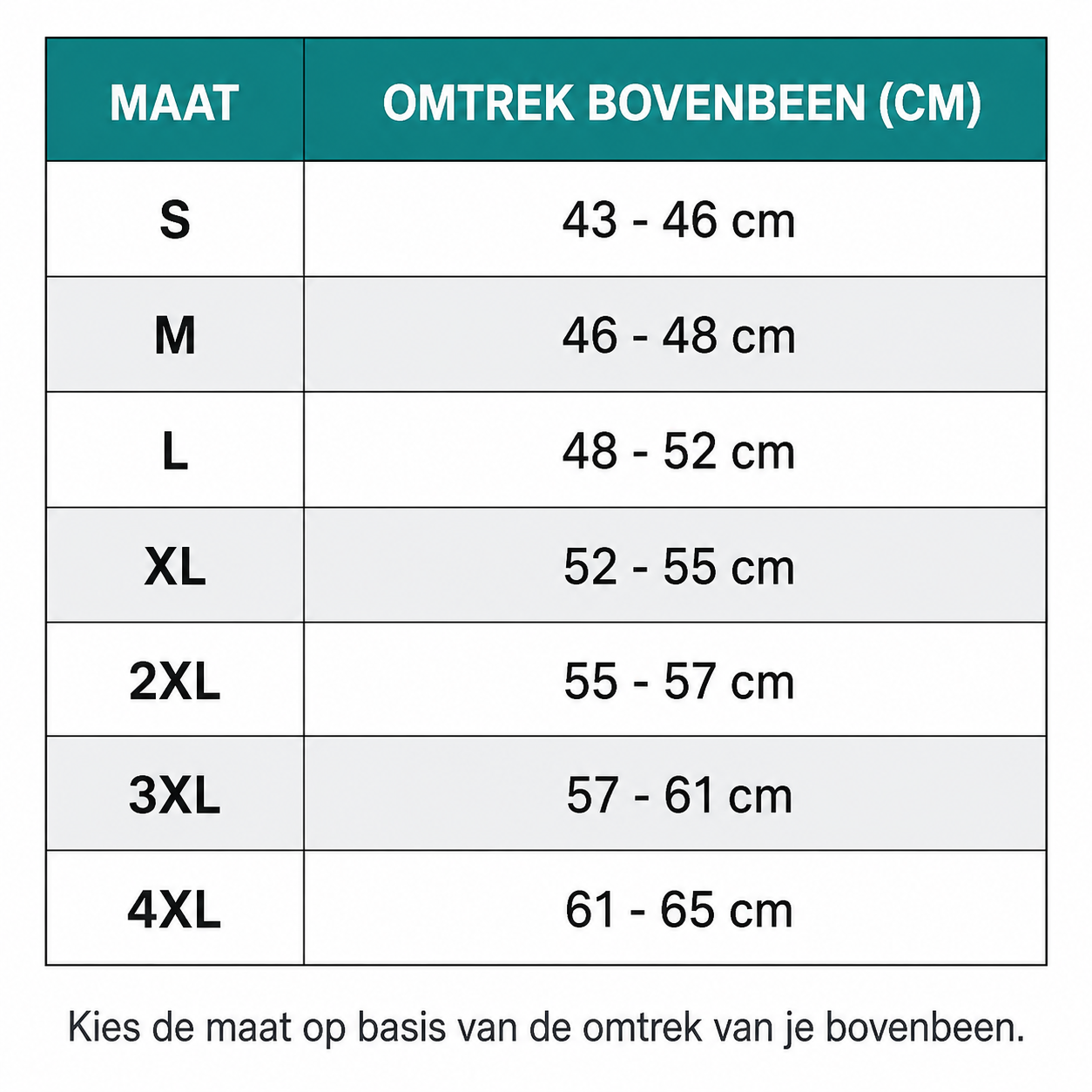 | MAAT | OMTREK BOVENBEEN (CM) |
|---|---|
| S | 43 - 46 cm |
| M | 46 - 48 cm |
| L | 48 - 52 cm |
| XL | 52 - 55 cm |
| 2XL | 55 - 57 cm |
| 3XL | 57 - 61 cm |
| 4XL | 61 - 65 cm |

Kies de maat op basis van de omtrek van je bovenbeen.